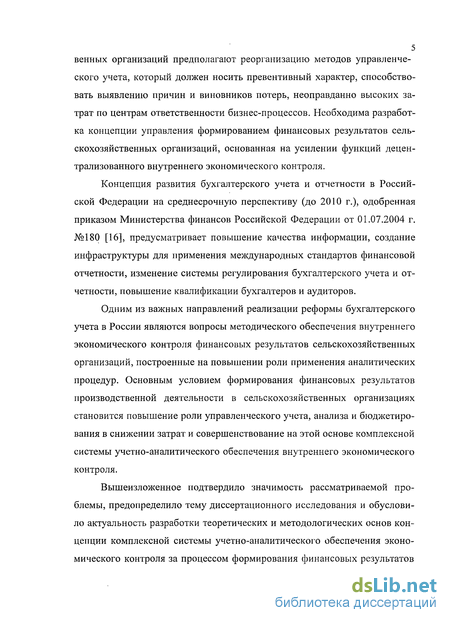 5

венных организаций предполагают реорганизацию методов управленческого учета, который должен носить превентивный характер, способствовать выявлению причин и виновников потерь, неоправданно высоких затрат по центрам ответственности бизнес-процессов. Необходима разработка концепции управления формированием финансовых результатов сельскохозяйственных организаций, основанная на усилении функций децентрализованного внутреннего экономического контроля.

Концепция развития бухгалтерского учета и отчетности в Российской Федерации на среднесрочную перспективу (до 2010 г.), одобренная приказом Министерства финансов Российской Федерации от 01.07.2004 г. №180 [16], предусматривает повышение качества информации, создание инфраструктуры для применения международных стандартов финансовой отчетности, изменение системы регулирования бухгалтерского учета и отчетности, повышение квалификации бухгалтеров и аудиторов.

Одним из важных направлений реализации реформы бухгалтерского учета в России являются вопросы методического обеспечения внутреннего экономического контроля финансовых результатов сельскохозяйственных организаций, построенные на повышении роли применения аналитических процедур. Основным условием формирования финансовых результатов производственной деятельности в сельскохозяйственных организациях становится повышение роли управленческого учета, анализа и бюджетирования в снижении затрат и совершенствование на этой основе комплексной системы учетно-аналитического обеспечения внутреннего экономического контроля.

Вышеизложенное подтвердило значимость рассматриваемой проблемы, предопределило тему диссертационного исследования и обусловило актуальность разработки теоретических и методологических основ концепции комплексной системы учетно-аналитического обеспечения экономического контроля за процессом формирования финансовых результатов

dsLib.net
библиотека диссертаций